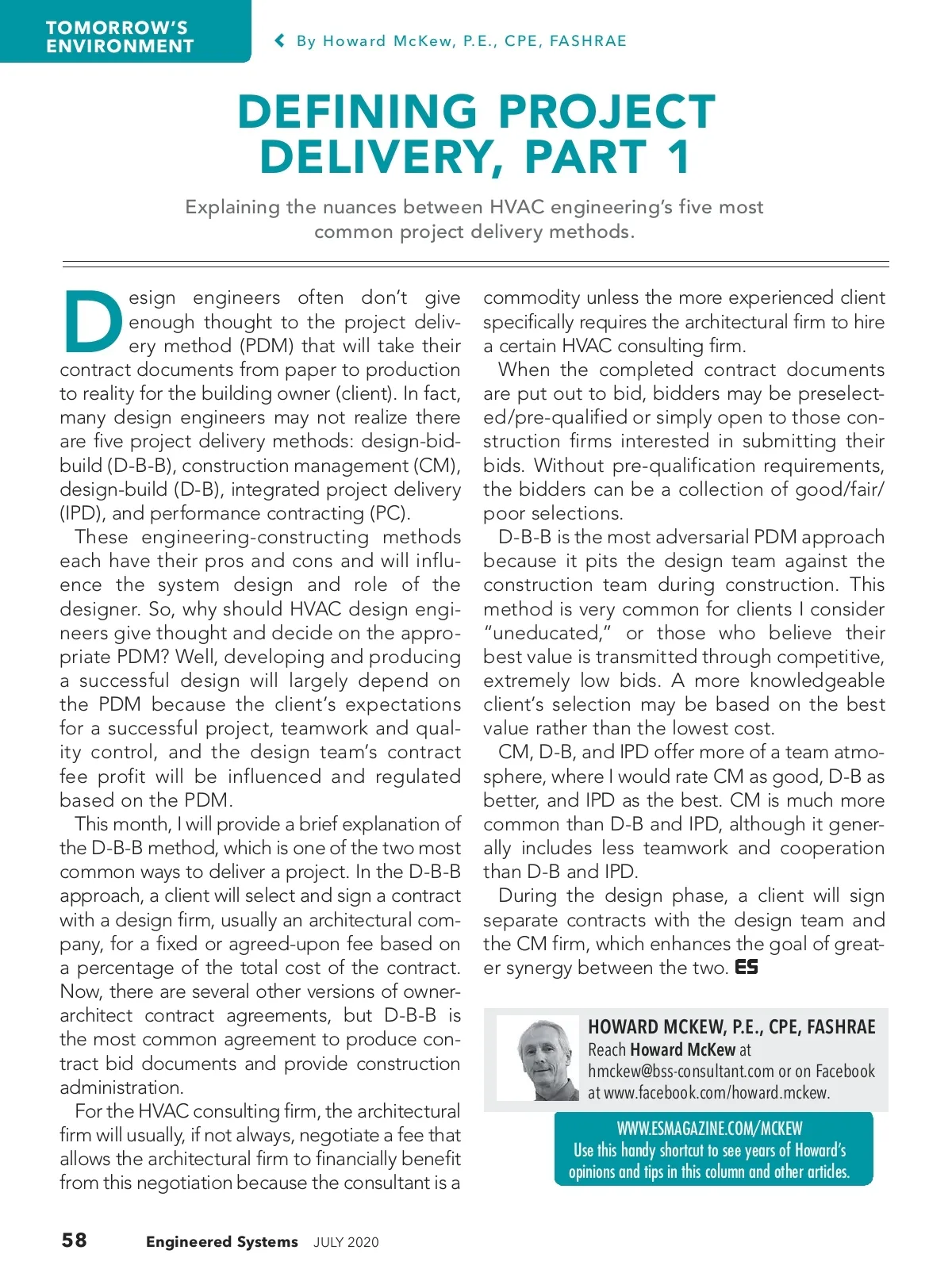 TOMORROW'S ENVIRONMENT

By Howard McKew, P.E., CPE, FASHRAE

DEFINING PROJECT DELIVERY, PART 1

Explaining the nuances between HVAC engineering's five most common project delivery methods.

Design engineers often don't give enough thought to the project delivery method (PDM) that will take their contract documents from paper to production to reality for the building owner (client). In fact, many design engineers may not realize there are five project delivery methods: design-bid-build (D-B-B), construction management (CM), design-build (D-B), integrated project delivery (IPD), and performance contracting (PC).

These engineering-constructing methods each have their pros and cons and will influence the system design and role of the designer. So, why should HVAC design engineers give thought and decide on the appropriate PDM? Well, developing and producing a successful design will largely depend on the PDM because the client's expectations for a successful project, teamwork and quality control, and the design team's contract fee profit will be influenced and regulated based on the PDM.

This month, I will provide a brief explanation of the D-B-B method, which is one of the two most common ways to deliver a project. In the D-B-B approach, a client will select and sign a contract with a design firm, usually an architectural company, for a fixed or agreed-upon fee based on a percentage of the total cost of the contract. Now, there are several other versions of owner-architect contract agreements, but D-B-B is the most common agreement to produce contract bid documents and provide construction administration.

For the HVAC consulting firm, the architectural firm will usually, if not always, negotiate a fee that allows the architectural firm to financially benefit from this negotiation because the consultant is a commodity unless the more experienced client specifically requires the architectural firm to hire a certain HVAC consulting firm.

When the completed contract documents are put out to bid, bidders may be preselected/pre-qualified or simply open to those construction firms interested in submitting their bids. Without pre-qualification requirements, the bidders can be a collection of good/fair/poor selections.

D-B-B is the most adversarial PDM approach because it pits the design team against the construction team during construction. This method is very common for clients I consider "uneducated," or those who believe their best value is transmitted through competitive, extremely low bids. A more knowledgeable client's selection may be based on the best value rather than the lowest cost.

CM, D-B, and IPD offer more of a team atmosphere, where I would rate CM as good, D-B as better, and IPD as the best. CM is much more common than D-B and IPD, although it generally includes less teamwork and cooperation than D-B and IPD.

During the design phase, a client will sign separate contracts with the design team and the CM firm, which enhances the goal of greater synergy between the two. ES

HOWARD MCKEW, P.E., CPE, FASHRAE
Reach Howard McKew at hmckew@bss-consultant.com or on Facebook at www.facebook.com/howard.mckew.

WWW.ESMAGAZINE.COM/MCKEW
Use this handy shortcut to see years of Howard's opinions and tips in this column and other articles.

58 Engineered Systems JULY 2020